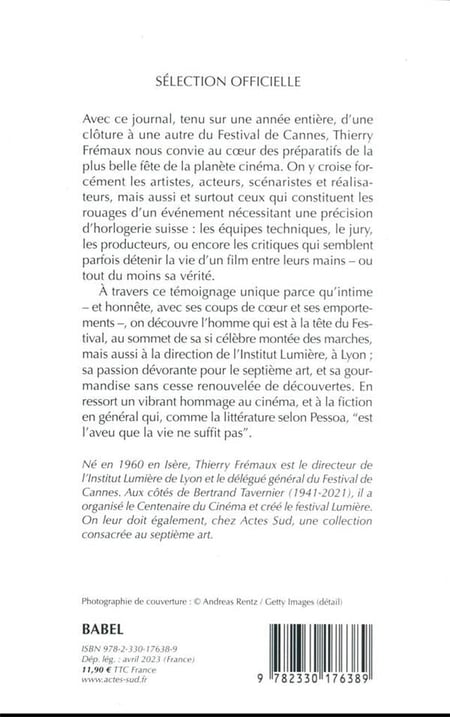 SÉLECTION OFFICIELLE

Avec ce journal, tenu sur une année entière, d'une clôture à une autre du Festival de Cannes, Thierry Frémaux nous convie au cœur des préparatifs de la plus belle fête de la planète cinéma. On y croise forcément les artistes, acteurs, scénaristes et réalisateurs, mais aussi et surtout ceux qui constituent les rouages d'un événement nécessitant une précision d'horlogerie suisse : les équipes techniques, le jury, les producteurs, ou encore les critiques qui semblent parfois détenir la vie d'un film entre leurs mains – ou tout du moins sa vérité.

À travers ce témoignage unique parce qu'intime – et honnête, avec ses coups de cœur et ses emportements –, on découvre l'homme qui est à la tête du Festival, au sommet de sa si célèbre montée des marches, mais aussi à la direction de l'Institut Lumière, à Lyon ; sa passion dévorante pour le septième art, et sa gourmandise sans cesse renouvelée de découvertes. En ressort un vibrant hommage au cinéma, et à la fiction en général qui, comme la littérature selon Pessoa, "est l'aveu que la vie ne suffit pas".

Né en 1960 en Isère, Thierry Frémaux est le directeur de l'Institut Lumière de Lyon et le délégué général du Festival de Cannes. Aux côtés de Bertrand Tavernier (1941-2021), il a organisé le Centenaire du Cinéma et créé le festival Lumière. On leur doit également, chez Actes Sud, une collection consacrée au septième art.

Photographie de couverture : © Andreas Rentz / Getty Images (détail)

BABEL

ISBN 978-2-330-17638-9
Dép. lég. : avril 2023 (France)
11,90 € TTC France
www.actes-sud.fr

9 782330 176389